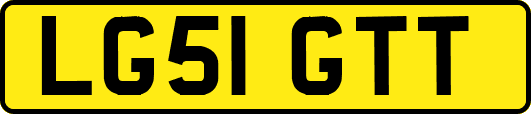 LG51 GTT